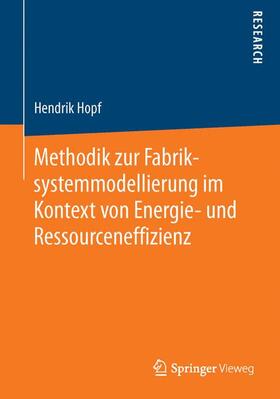 RESEARCH

Hendrik Hopf

Methodik zur Fabriksystemmodellierung im Kontext von Energie- und Ressourceneffizienz

Springer Vieweg